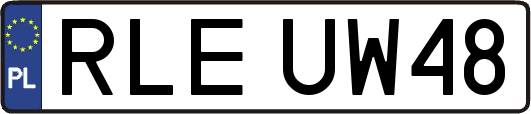 PL

RLE UW48